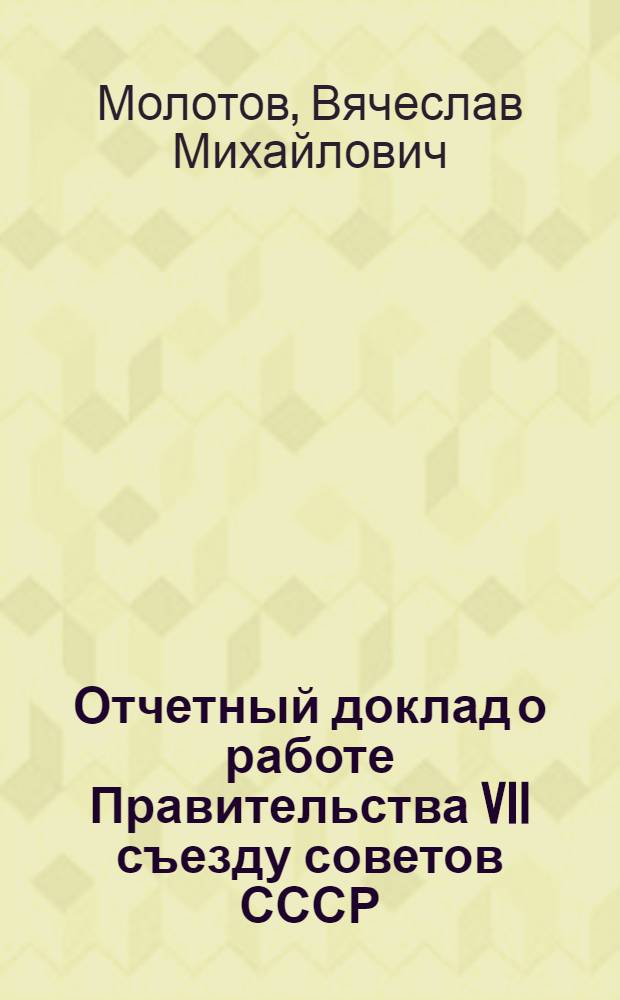 Молотов, Вячеслав Михайлович

Отчетный доклад о работе Правительства VII съезду советов СССР